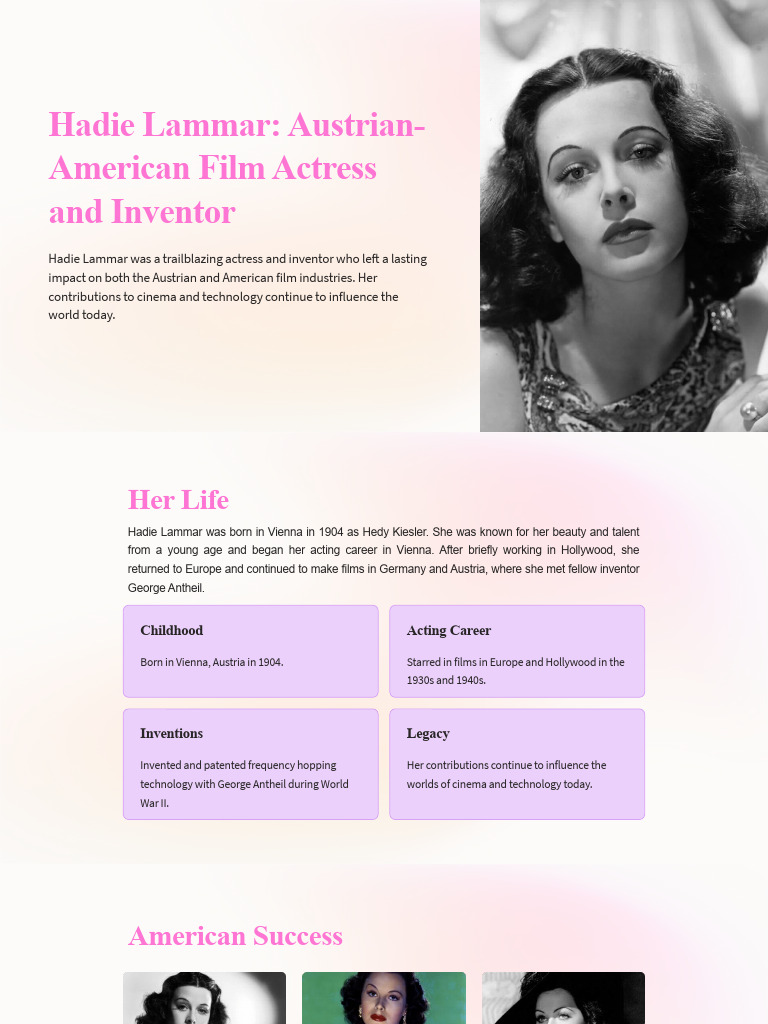 Hadie Lammar: Austrian-American Film Actress and Inventor

Hadie Lammar was a trailblazing actress and inventor who left a lasting impact on both the Austrian and American film industries. Her contributions to cinema and technology continue to influence the world today.

Her Life

Hadie Lammar was born in Vienna in 1904 as Hedy Kiesler. She was known for her beauty and talent from a young age and began her acting career in Vienna. After briefly working in Hollywood, she returned to Europe and continued to make films in Germany and Austria, where she met fellow inventor George Antheil.

Childhood

Born in Vienna, Austria in 1904.

Acting Career

Starred in films in Europe and Hollywood in the 1930s and 1940s.

Inventions

Invented and patented frequency hopping technology with George Antheil during World War II.

Legacy

Her contributions continue to influence the worlds of cinema and technology today.

American Success